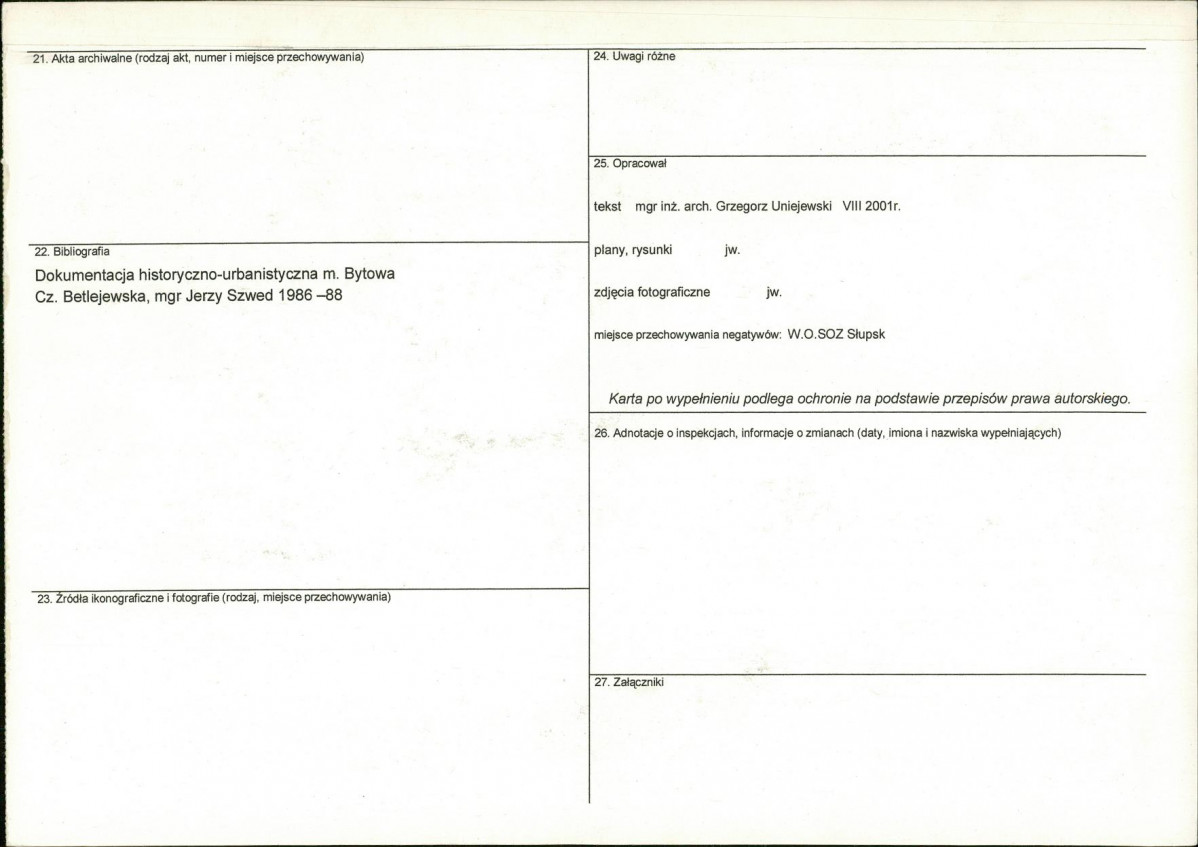 21. Akta archiwalne (rodzaj akt, numer i miejsce przechowywania)

22. Bibliografia

Dokumentacja historyczno-urbanistyczna m. Bytowa
Cz. Betlejewska, mgr Jerzy Szwed 1986 –88

23. Źródła ikonograficzne i fotografie (rodzaj, miejsce przechowywania)

24. Uwagi różne

25. Opracował

tekst mgr inż. arch. Grzegorz Uniejewski VIII 2001r.

plany, rysunki jw.

zdjęcia fotograficzne jw.

miejsce przechowywania negatywów: W.O.SOZ Słupsk

Karta po wypełnieniu podlega ochronie na podstawie przepisów prawa autorskiego.

26. Adnotacje o inspekcjach, informacje o zmianach (daty, imiona i nazwiska wypełniających)

27. Załączniki